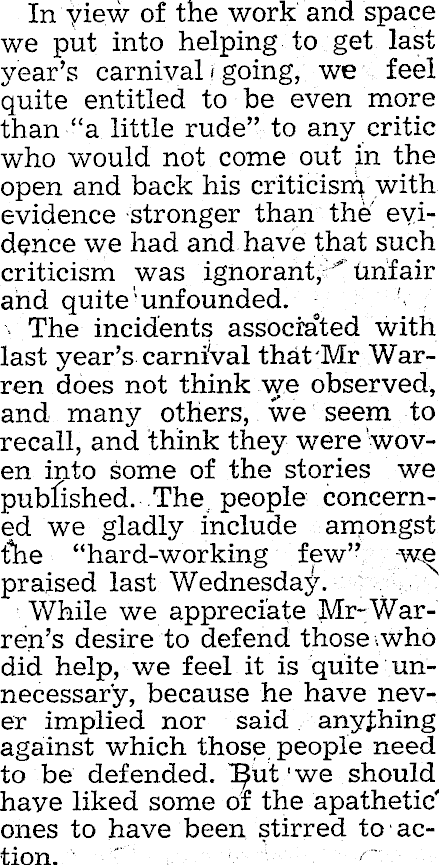 In view of the work and space we put into helping to get last year's carnival going, we feel quite entitled to be even more than "a little rude" to any critic who would not come out in the open and back his criticism with evidence stronger than the evidence we had and have that such criticism was ignorant, unfair and quite unfounded.

The incidents associated with last year's carnival that Mr Warren does not think we observed, and many others, we seem to recall, and think they were woven into some of the stories we published. The people concerned we gladly include amongst the "hard-working few" we praised last Wednesday.

While we appreciate Mr Warren's desire to defend those who did help, we feel it is quite unnecessary, because he have never implied nor said anything against which those people need to be defended. But we should have liked some of the apathetic ones to have been stirred to action.